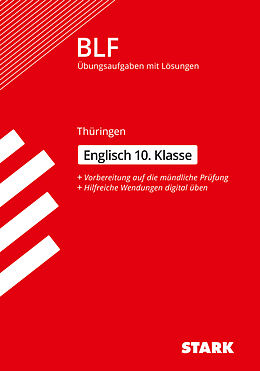 BLF
Übungsaufgaben mit Lösungen

Thüringen

Englisch 10. Klasse

+ Vorbereitung auf die mündliche Prüfung
+ Hilfreiche Wendungen digital üben

STARK